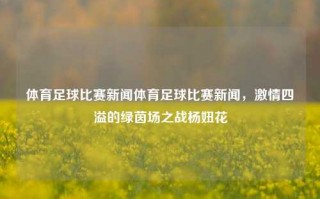 体育足球比赛新闻体育足球比赛新闻，激情四溢的绿茵场之战杨妞花